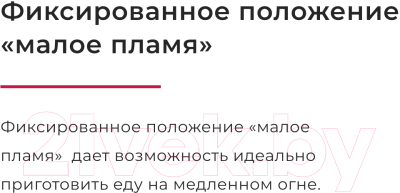 Фиксированное положение «малое пламя»

Фиксированное положение «малое пламя» дает возможность идеально приготовить еду на медленном огне.

21vek.by